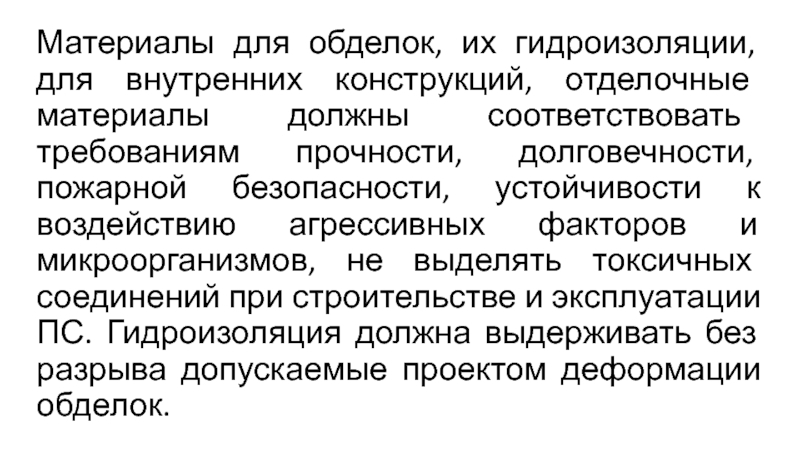 Материалы для обделок, их гидроизоляции, для внутренних конструкций, отделочные материалы должны соответствовать требованиям прочности, долговечности, пожарной безопасности, устойчивости к воздействию агрессивных факторов и микроорганизмов, не выделять токсичных соединений при строительстве и эксплуатации ПС. Гидроизоляция должна выдерживать без разрыва допускаемые проектом деформации обделок.